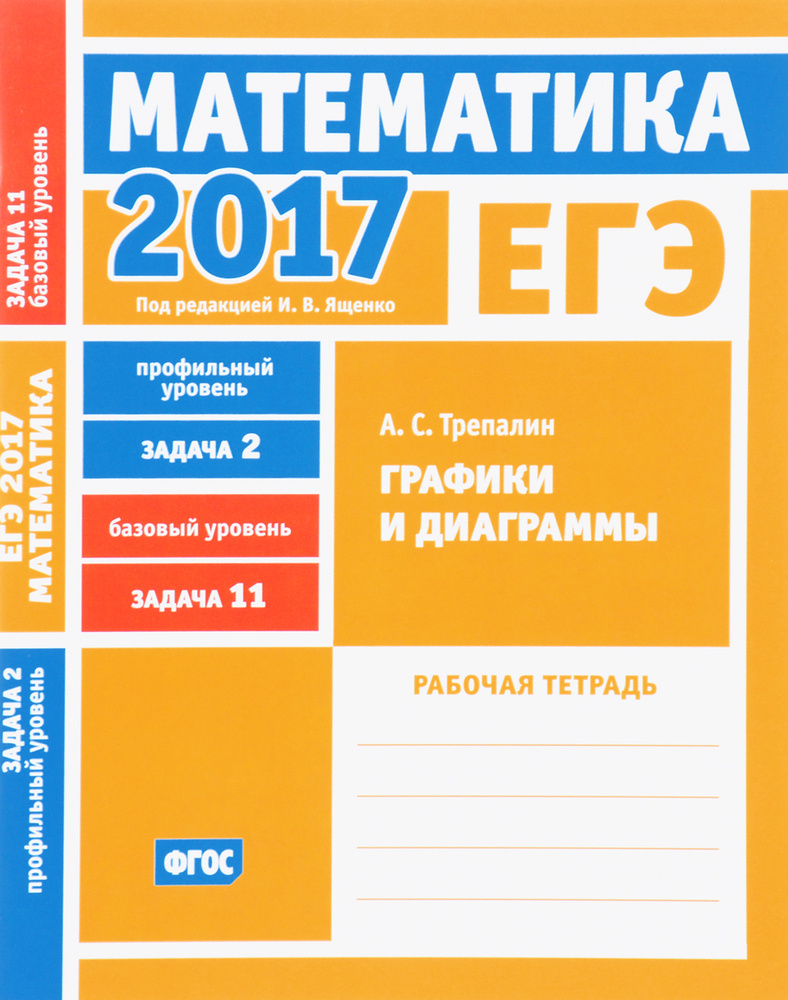 ЗАДАЧА 11
базовый уровень

ЕГЭ 2017
МАТЕМАТИКА

ЗАДАЧА 2
профильный уровень

МАТЕМАТИКА

2017

ЕГЭ

Под редакцией И. В. Ященко

профильный уровень

ЗАДАЧА 2

базовый уровень

ЗАДАЧА 11

А. С. Трепалин

ГРАФИКИ И ДИАГРАММЫ

РАБОЧАЯ ТЕТРАДЬ

ФГОС